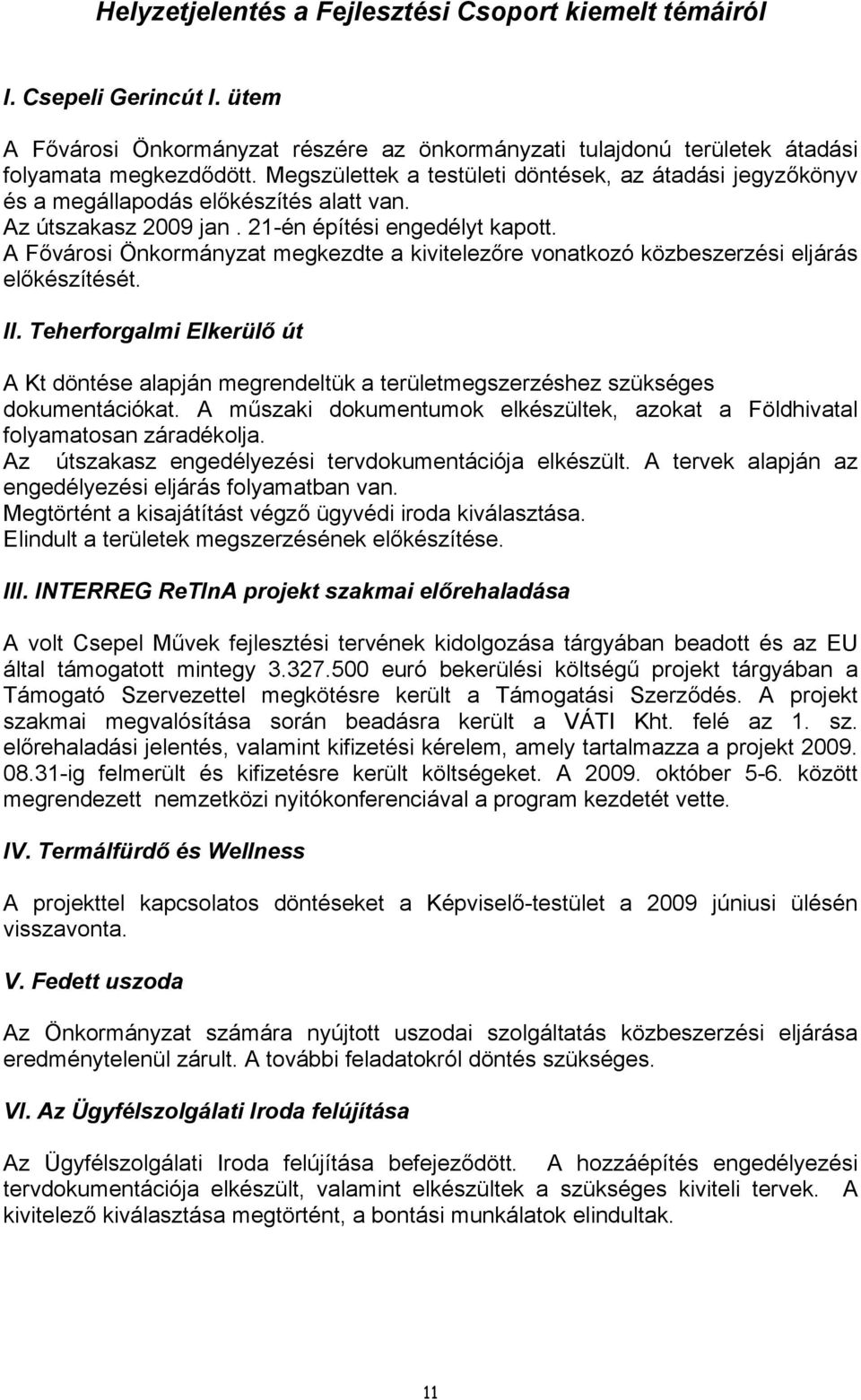 Helyzetjelentés a Fejlesztési Csoport kiemelt témáiról

I. Csepeli Gerincút I. ütem

A Fővárosi Önkormányzat részére az önkormányzati tulajdonú területek átadási folyamata megkezdődött. Megszülettek a testületi döntések, az átadási jegyzőkönyv és a megállapodás előkészítés alatt van.
Az útszakasz 2009 jan . 21-én építési engedélyt kapott.
A Fővárosi Önkormányzat megkezdte a kivitelezőre vonatkozó közbeszerzési eljárás előkészítését.

II. Teherforgalmi Elkerülő út

A Kt döntése alapján megrendeltük a területmegszerzéshez szükséges dokumentációkat. A műszaki dokumentumok elkészültek, azokat a Földhivatal folyamatosan záradékolja.
Az útszakasz engedélyezési tervdokumentációja elkészült. A tervek alapján az engedélyezési eljárás folyamatban van.
Megtörtént a kisajátítást végző ügyvédi iroda kiválasztása.
Elindult a területek megszerzésének előkészítése.

III. INTERREG ReTInA projekt szakmai előrehaladása

A volt Csepel Művek fejlesztési tervének kidolgozása tárgyában beadott és az EU által támogatott mintegy 3.327.500 euró bekerülési költségű projekt tárgyában a Támogató Szervezettel megkötésre került a Támogatási Szerződés. A projekt szakmai megvalósítása során beadásra került a VÁTI Kht. felé az 1. sz. előrehaladási jelentés, valamint kifizetési kérelem, amely tartalmazza a projekt 2009. 08.31-ig felmerült és kifizetésre került költségeket. A 2009. október 5-6. között megrendezett nemzetközi nyitókonferenciával a program kezdetét vette.

IV. Termálfürdő és Wellness

A projekttel kapcsolatos döntéseket a Képviselő-testület a 2009 júniusi ülésén visszavonta.

V. Fedett uszoda

Az Önkormányzat számára nyújtott uszodai szolgáltatás közbeszerzési eljárása eredménytelenül zárult. A további feladatokról döntés szükséges.

VI. Az Ügyfélszolgálati Iroda felújítása

Az Ügyfélszolgálati Iroda felújítása befejeződött. A hozzáépítés engedélyezési tervdokumentációja elkészült, valamint elkészültek a szükséges kiviteli tervek. A kivitelező kiválasztása megtörtént, a bontási munkálatok elindultak.

11